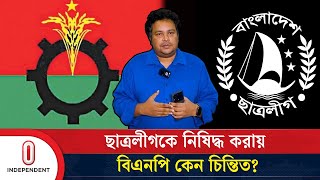 বাংলাদেশ
ছাত্রলীগ

ছাত্রলীগকে নিষিদ্ধ করায়
বিএনপি কেন চিন্তিত?

INDEPENDENT